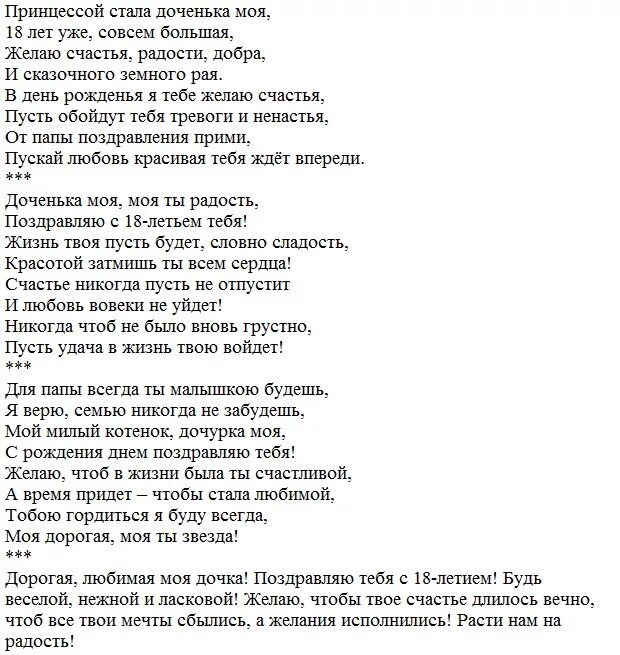 Принцессой стала доченька моя,
18 лет уже, совсем большая,
Желаю счастья, радости, добра,
И сказочного земного рая.
В день рожденья я тебе желаю счастья,
Пусть обойдут тебя тревоги и ненастья,
От папы поздравления прими,
Пускай любовь красивая тебя ждёт впереди.
***
Доченька моя, моя ты радость,
Поздравляю с 18-летьем тебя!
Жизнь твоя пусть будет, словно сладость,
Красотой затмишь ты всем сердца!
Счастье никогда пусть не отпустит
И любовь вовеки не уйдет!
Никогда чтоб не было вновь грустно,
Пусть удача в жизнь твою войдет!
***
Для папы всегда ты малышкою будешь,
Я верю, семью никогда не забудешь,
Мой милый котенок, дочурка моя,
С рождения днем поздравляю тебя!
Желаю, чтоб в жизни была ты счастливой,
А время придет – чтобы стала любимой,
Тобою гордиться я буду всегда,
Моя дорогая, моя ты звезда!
***
Дорогая, любимая моя дочка! Поздравляю тебя с 18-летием! Будь веселой, нежной и ласковой! Желаю, чтобы твое счастье длилось вечно, чтоб все твои мечты сбылись, а желания исполнились! Расти нам на радость!